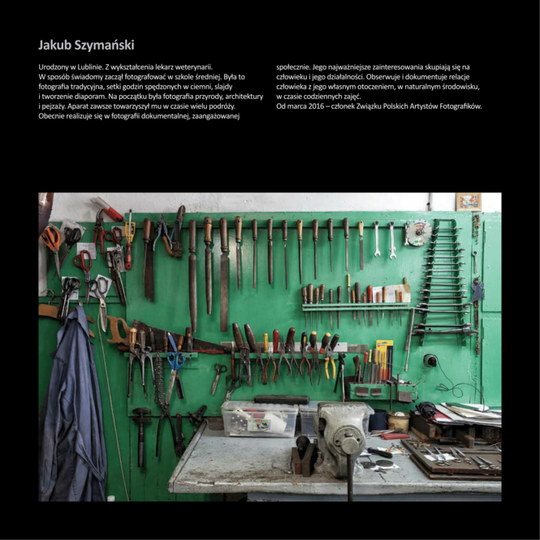 Jakub Szymański

Urodzony w Lublinie. Z wykształcenia lekarz weterynarii. W sposób świadomy zaczął fotografować w szkole średniej. Była to fotografia tradycyjna, setki godzin spędzonych w ciemni, slajdy i tworzenie diaporam. Na początku była fotografia przyrody, architektury i pejzaży. Aparat zawsze towarzyszył mu w czasie wielu podróży. Obecnie realizuje się w fotografii dokumentalnej, zaangażowanej społecznie. Jego najważniejsze zainteresowania skupiają się na człowieku i jego działalności. Obserwuje i dokumentuje relacje człowieka z jego własnym otoczeniem, w naturalnym środowisku, w czasie codziennych zajęć.
Od marca 2016 – członek Związku Polskich Artystów Fotografików.